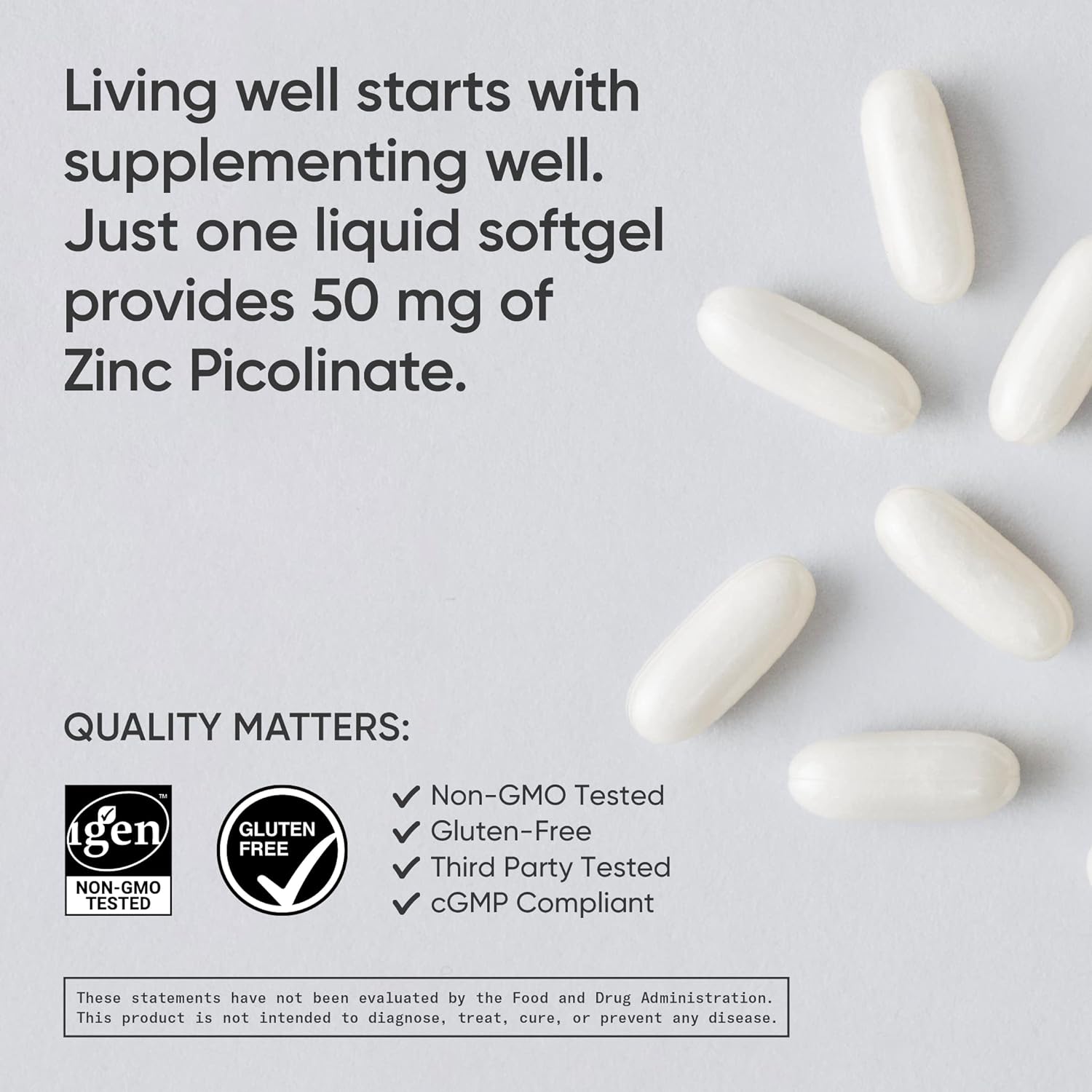 Living well starts with supplementing well. Just one liquid softgel provides 50 mg of Zinc Picolinate.

QUALITY MATTERS:

igen™
NON-GMO TESTED

GLUTEN FREE

✓ Non-GMO Tested
✓ Gluten-Free
✓ Third Party Tested
✓ cGMP Compliant

These statements have not been evaluated by the Food and Drug Administration. This product is not intended to diagnose, treat, cure, or prevent any disease.